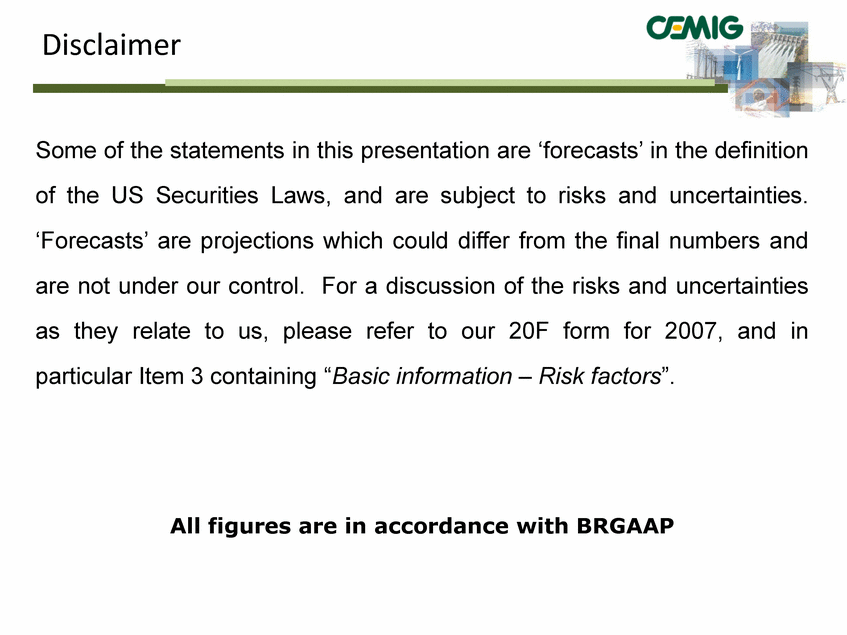 Disclaimer

CEMIG

Some of the statements in this presentation are ‘forecasts’ in the definition of the US Securities Laws, and are subject to risks and uncertainties. ‘Forecasts’ are projections which could differ from the final numbers and are not under our control. For a discussion of the risks and uncertainties as they relate to us, please refer to our 20F form for 2007, and in particular Item 3 containing “Basic information – Risk factors”.

All figures are in accordance with BRGAAP